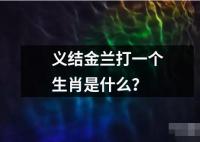 义结金兰打一个生肖是什么?